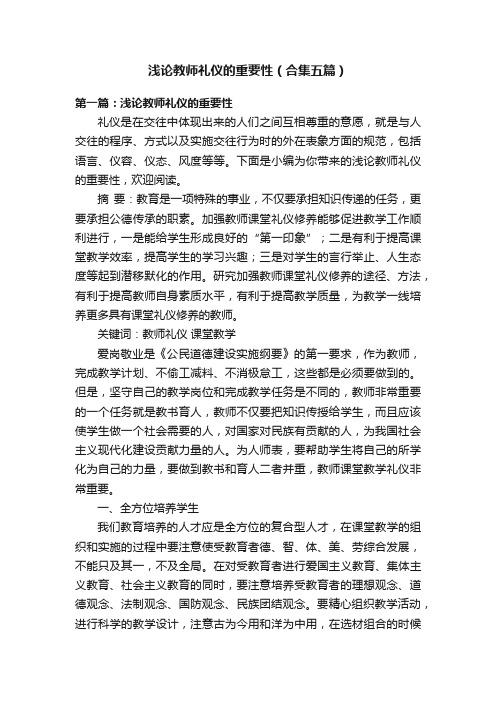 浅论教师礼仪的重要性（合集五篇）

第一篇：浅论教师礼仪的重要性

礼仪是在交往中体现出来的人们之间互相尊重的意愿，就是与人交往的程序、方式以及实施交往行为时的外在表象方面的规范，包括语言、仪容、仪态、风度等等。下面是小编为你带来的浅论教师礼仪的重要性，欢迎阅读。

摘 要：教育是一项特殊的事业，不仅要承担知识传递的任务，更要承担公德传承的职素。加强教师课堂礼仪修养能够促进教学工作顺利进行，一是能给学生形成良好的“第一印象”；二是有利于提高课堂教学效率，提高学生的学习兴趣；三是对学生的言行举止、人生态度等起到潜移默化的作用。研究加强教师课堂礼仪修养的途径、方法，有利于提高教师自身素质水平，有利于提高教学质量，为教学一线培养更多具有课堂礼仪修养的教师。

关键词：教师礼仪 课堂教学

爱岗敬业是《公民道德建设实施纲要》的第一要求，作为教师，完成教学计划、不偷工减料、不消极怠工，这些都是必须要做到的。但是，坚守自己的教学岗位和完成教学任务是不同的，教师非常重要的一个任务就是教书育人，教师不仅要把知识传授给学生，而且应该使学生做一个社会需要的人，对国家对民族有贡献的人，为我国社会主义现代化建设贡献力量的人。为人师表，要帮助学生将自己的所学化为自己的力量，要做到教书和育人二者并重，教师课堂教学礼仪非常重要。

一、全方位培养学生

我们教育培养的人才应是全方位的复合型人才，在课堂教学的组织和实施的过程中要注意使受教育者德、智、体、美、劳综合发展，不能只及其一，不及全局。在对受教育者进行爱国主义教育、集体主义教育、社会主义教育的同时，要注意培养受教育者的理想观念、道德观念、法制观念、国防观念、民族团结观念。要精心组织教学活动，进行科学的教学设计，注意古为今用和洋为中用，在选材组合的时候